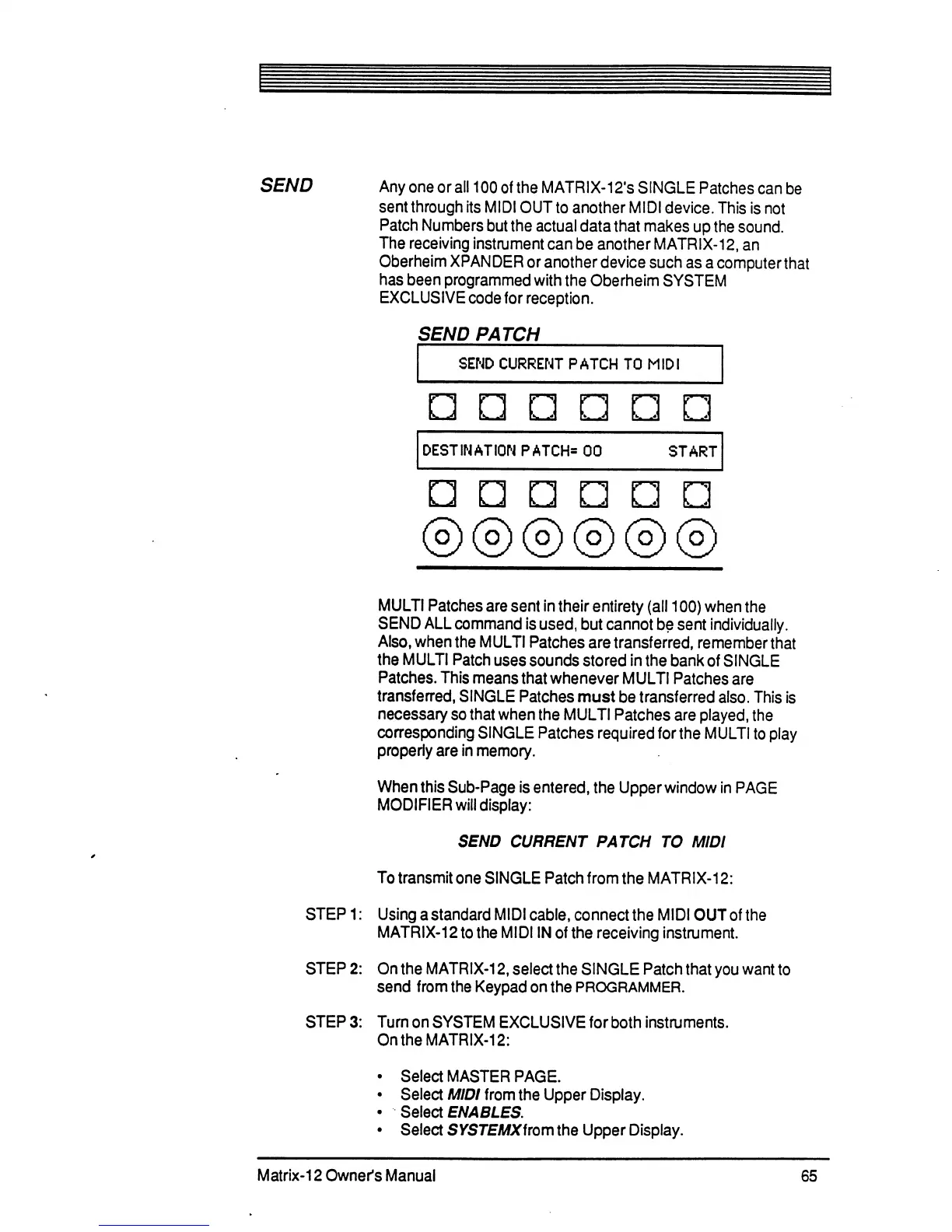 SEND

Any one or all 100 of the MATRIX-12's SINGLE Patches can be sent through its MIDI OUT to another MIDI device. This is not Patch Numbers but the actual data that makes up the sound. The receiving instrument can be another MATRIX-12, an Oberheim XPANDER or another device such as a computer that has been programmed with the Oberheim SYSTEM EXCLUSIVE code for reception.

SEND PATCH

SEND CURRENT PATCH TO MIDI

DESTINATION PATCH= 00 START

MULTI Patches are sent in their entirety (all 100) when the SEND ALL command is used, but cannot be sent individually. Also, when the MULTI Patches are transferred, remember that the MULTI Patch uses sounds stored in the bank of SINGLE Patches. This means that whenever MULTI Patches are transferred, SINGLE Patches must be transferred also. This is necessary so that when the MULTI Patches are played, the corresponding SINGLE Patches required for the MULTI to play properly are in memory.

When this Sub-Page is entered, the Upper window in PAGE MODIFIER will display:

SEND CURRENT PATCH TO MIDI

To transmit one SINGLE Patch from the MATRIX-12:

STEP 1: Using a standard MIDI cable, connect the MIDI OUT of the MATRIX-12 to the MIDI IN of the receiving instrument.

STEP 2: On the MATRIX-12, select the SINGLE Patch that you want to send from the Keypad on the PROGRAMMER.

STEP 3: Turn on SYSTEM EXCLUSIVE for both instruments.
On the MATRIX-12:

• Select MASTER PAGE.
• Select MIDI from the Upper Display.
• Select ENABLES.
• Select SYSTEMX from the Upper Display.

Matrix-12 Owner's Manual 65